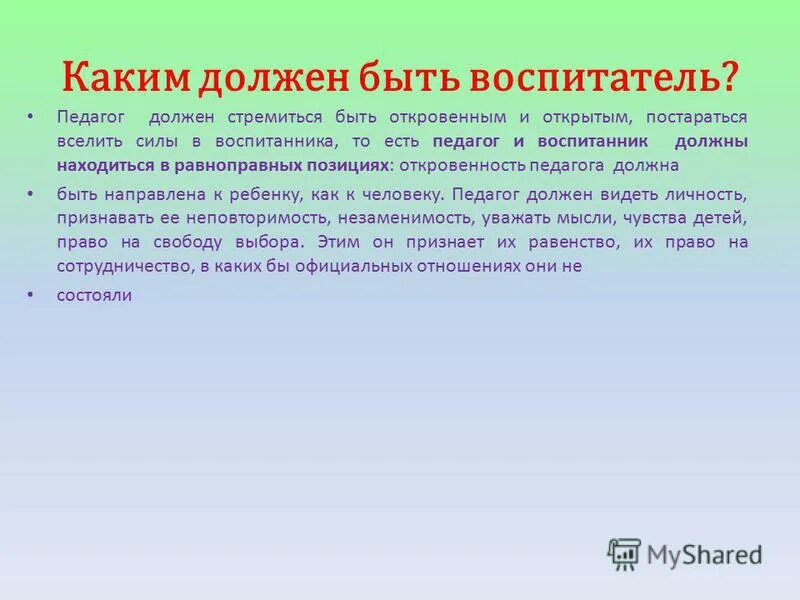 Каким должен быть воспитатель?

• Педагог должен стремиться быть откровенным и открытым, постараться вселить силы в воспитанника, то есть педагог и воспитанник должны находиться в равноправных позициях: откровенность педагога должна

• быть направлена к ребенку, как к человеку. Педагог должен видеть личность, признавать ее неповторимость, незаменимость, уважать мысли, чувства детей, право на свободу выбора. Этим он признает их равенство, их право на сотрудничество, в каких бы официальных отношениях они не

• состояли

MyShared